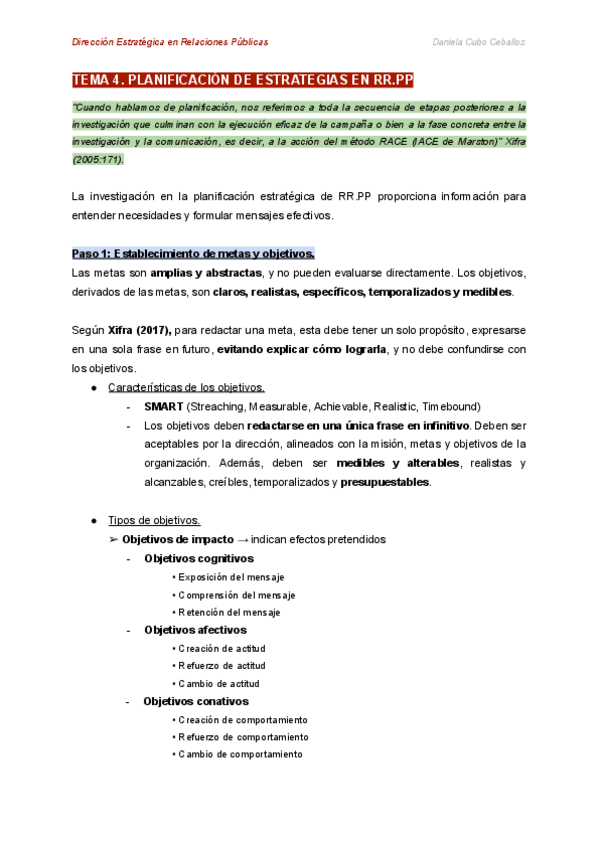 Dirección Estratégica en Relaciones Públicas

Daniela Cubo Ceballos

TEMA 4. PLANIFICACIÓN DE ESTRATEGIAS EN RR.PP

"Cuando hablamos de planificación, nos referimos a toda la secuencia de etapas posteriores a la investigación que culminan con la ejecución eficaz de la campaña o bien a la fase concreta entre la investigación y la comunicación, es decir, a la acción del método RACE (IACE de Marston)" Xifra (2005:171).

La investigación en la planificación estratégica de RR.PP proporciona información para entender necesidades y formular mensajes efectivos.

Paso 1: Establecimiento de metas y objetivos.

Las metas son amplias y abstractas, y no pueden evaluarse directamente. Los objetivos, derivados de las metas, son claros, realistas, específicos, temporalizados y medibles.

Según Xifra (2017), para redactar una meta, esta debe tener un solo propósito, expresarse en una sola frase en futuro, evitando explicar cómo lograrla, y no debe confundirse con los objetivos.

● Características de los objetivos.
- SMART (Streaching, Measurable, Achievable, Realistic, Timebound)
- Los objetivos deben redactarse en una única frase en infinitivo. Deben ser aceptables por la dirección, alineados con la misión, metas y objetivos de la organización. Además, deben ser medibles y alterables, realistas y alcanzables, creíbles, temporalizados y presupuestables.

● Tipos de objetivos.
➢ Objetivos de impacto → indican efectos pretendidos
- Objetivos cognitivos
• Exposición del mensaje
• Comprensión del mensaje
• Retención del mensaje
- Objetivos afectivos
• Creación de actitud
• Refuerzo de actitud
• Cambio de actitud
- Objetivos conativos
• Creación de comportamiento
• Refuerzo de comportamiento
• Cambio de comportamiento